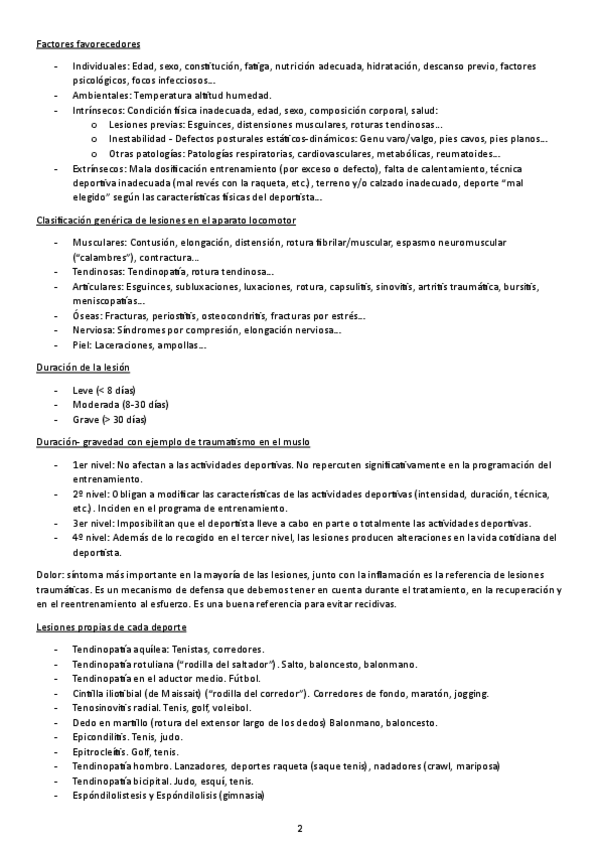 Factores favorecedores

- Individuales: Edad, sexo, constitución, fatiga, nutrición adecuada, hidratación, descanso previo, factores psicológicos, focos infecciosos…
- Ambientales: Temperatura altitud humedad.
- Intrínsecos: Condición física inadecuada, edad, sexo, composición corporal, salud:
  o Lesiones previas: Esguinces, distensiones musculares, roturas tendinosas…
  o Inestabilidad - Defectos posturales estáticos-dinámicos: Genu varo/valgo, pies cavos, pies planos…
  o Otras patologías: Patologías respiratorias, cardiovasculares, metabólicas, reumatoides…
- Extrínsecos: Mala dosificación entrenamiento (por exceso o defecto), falta de calentamiento, técnica deportiva inadecuada (mal revés con la raqueta, etc.), terreno y/o calzado inadecuado, deporte "mal elegido" según las características físicas del deportista…

Clasificación genérica de lesiones en el aparato locomotor

- Musculares: Contusión, elongación, distensión, rotura fibrilar/muscular, espasmo neuromuscular ("calambres"), contractura…
- Tendinosas: Tendinopatía, rotura tendinosa…
- Articulares: Esguinces, subluxaciones, luxaciones, rotura, capsulitis, sinovitis, artritis traumática, bursitis, meniscopatías…
- Óseas: Fracturas, periostitis, osteocondritis, fracturas por estrés…
- Nerviosa: Síndromes por compresión, elongación nerviosa…
- Piel: Laceraciones, ampollas…

Duración de la lesión

- Leve (< 8 días)
- Moderada (8-30 días)
- Grave (> 30 días)

Duración- gravedad con ejemplo de traumatismo en el muslo

- 1er nivel: No afectan a las actividades deportivas. No repercuten significativamente en la programación del entrenamiento.
- 2º nivel: Obligan a modificar las características de las actividades deportivas (intensidad, duración, técnica, etc.). Inciden en el programa de entrenamiento.
- 3er nivel: Imposibilitan que el deportista lleve a cabo en parte o totalmente las actividades deportivas.
- 4º nivel: Además de lo recogido en el tercer nivel, las lesiones producen alteraciones en la vida cotidiana del deportista.

Dolor: síntoma más importante en la mayoría de las lesiones, junto con la inflamación es la referencia de lesiones traumáticas. Es un mecanismo de defensa que debemos tener en cuenta durante el tratamiento, en la recuperación y en el reentrenamiento al esfuerzo. Es una buena referencia para evitar recidivas.

Lesiones propias de cada deporte

- Tendinopatía aquílea: Tenistas, corredores.
- Tendinopatía rotuliana ("rodilla del saltador"). Salto, baloncesto, balonmano.
- Tendinopatía en el aductor medio. Fútbol.
- Cintilla iliotibial (de Maissait) ("rodilla del corredor"). Corredores de fondo, maratón, jogging.
- Tenosinovitis radial. Tenis, golf, voleibol.
- Dedo en martillo (rotura del extensor largo de los dedos) Balonmano, baloncesto.
- Epicondilitis. Tenis, judo.
- Epitrocleitis. Golf, tenis.
- Tendinopatía hombro. Lanzadores, deportes raqueta (saque tenis), nadadores (crawl, mariposa)
- Tendinopatía bicipital. Judo, esquí, tenis.
- Espóndilolistesis y Espóndilolisis (gimnasia)

2